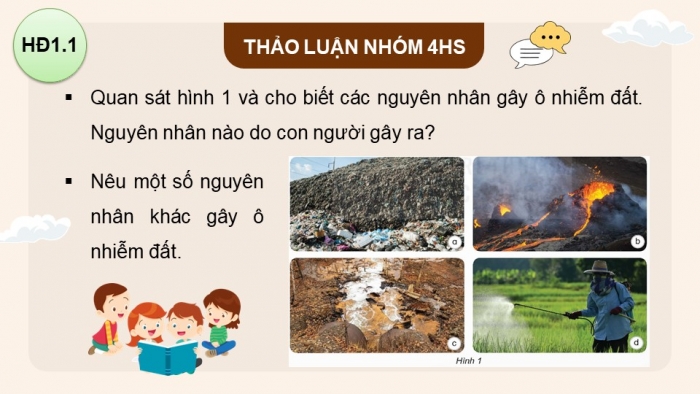 HĐ1.1

THẢO LUẬN NHÓM 4HS

▪ Quan sát hình 1 và cho biết các nguyên nhân gây ô nhiễm đất. Nguyên nhân nào do con người gây ra?

▪ Nêu một số nguyên nhân khác gây ô nhiễm đất.

a

b

c

d

Hình 1